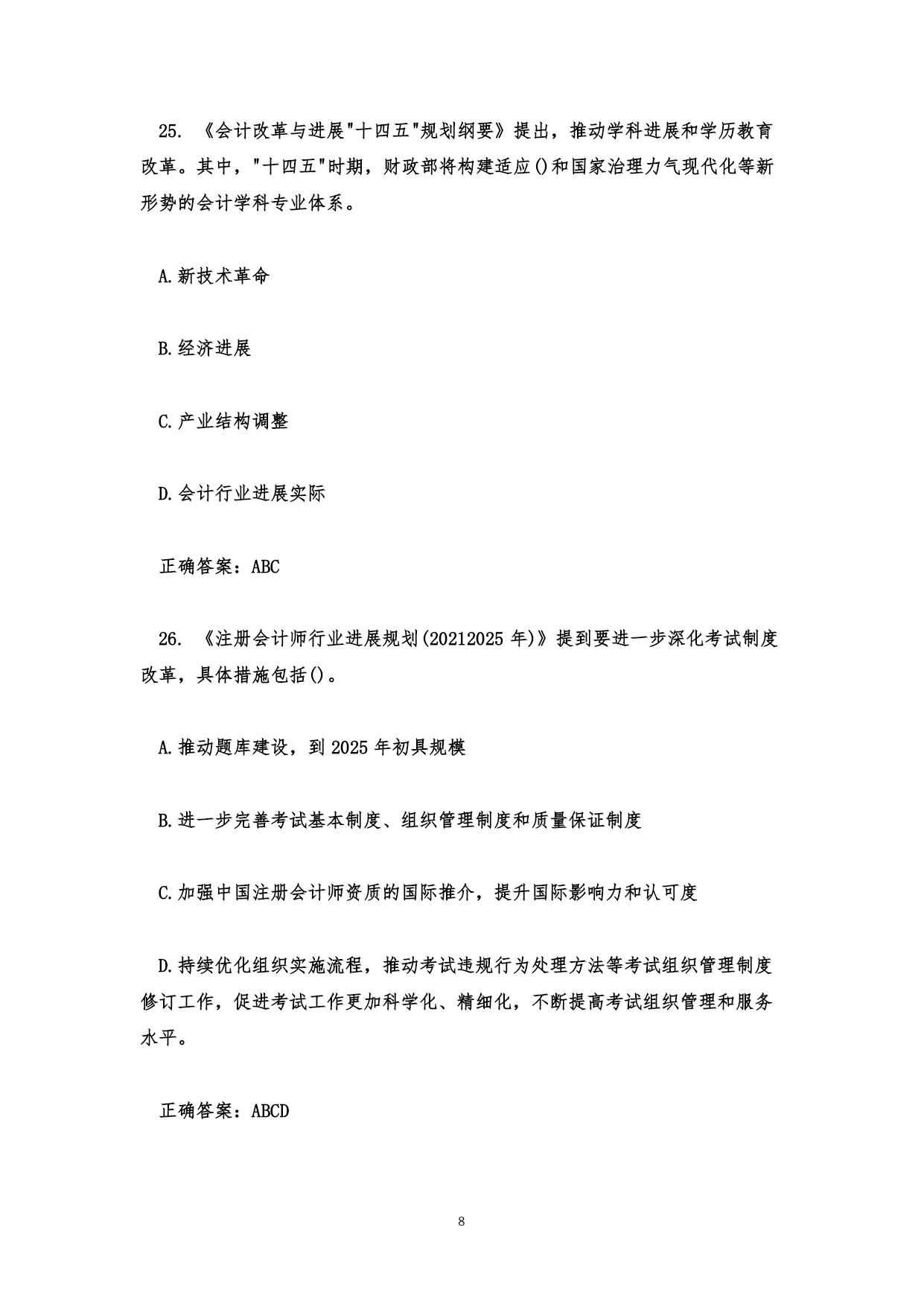 25. 《会计改革与进展"十四五"规划纲要》提出，推动学科进展和学历教育改革。其中，"十四五"时期，财政部将构建适应()和国家治理力气现代化等新形势的会计学科专业体系。

A.新技术革命

B.经济进展

C.产业结构调整

D.会计行业进展实际

正确答案：ABC

26. 《注册会计师行业进展规划(20212025 年)》提到要进一步深化考试制度改革，具体措施包括()。

A.推动题库建设，到 2025 年初具规模

B.进一步完善考试基本制度、组织管理制度和质量保证制度

C.加强中国注册会计师资质的国际推介，提升国际影响力和认可度

D.持续优化组织实施流程，推动考试违规行为处理方法等考试组织管理制度修订工作，促进考试工作更加科学化、精细化，不断提高考试组织管理和服务水平。

正确答案：ABCD

8